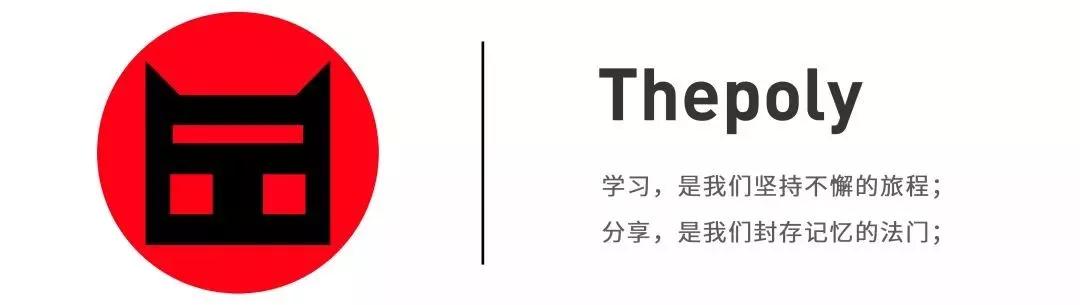 Thepoly

学习，是我们坚持不懈的旅程；
分享，是我们封存记忆的法门；